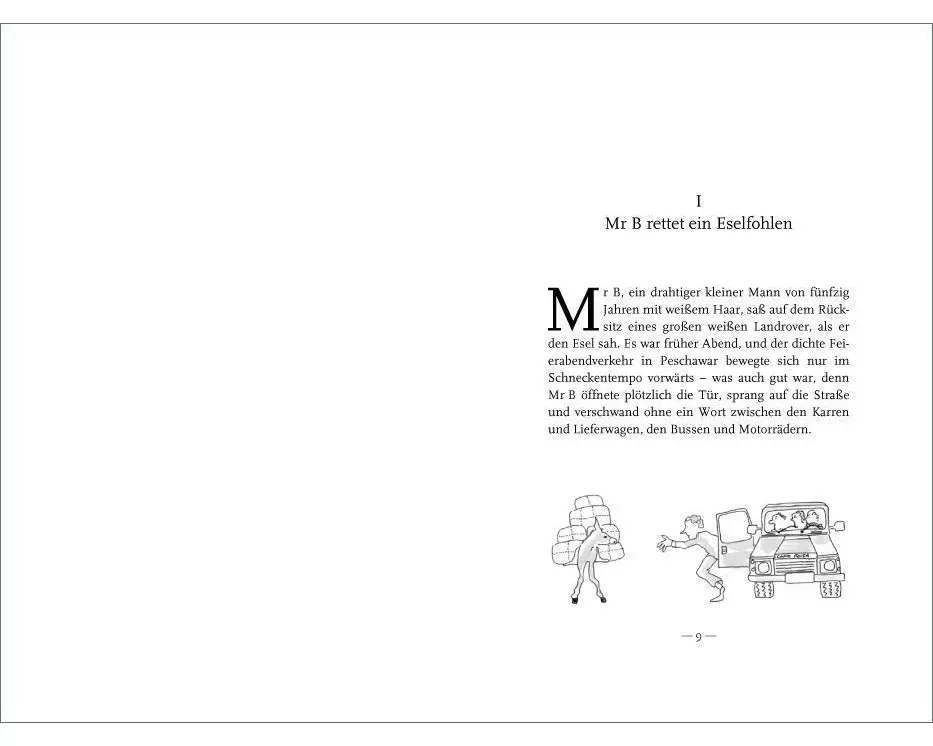 I
Mr B rettet ein Eselfohlen

Mr B, ein drahtiger kleiner Mann von fünfzig Jahren mit weißem Haar, saß auf dem Rücksitz eines großen weißen Landrover, als er den Esel sah. Es war früher Abend, und der dichte Feierabendverkehr in Peschawar bewegte sich nur im Schneckentempo vorwärts – was auch gut war, denn Mr B öffnete plötzlich die Tür, sprang auf die Straße und verschwand ohne ein Wort zwischen den Karren und Lieferwagen, den Bussen und Motorrädern.

— 9 —